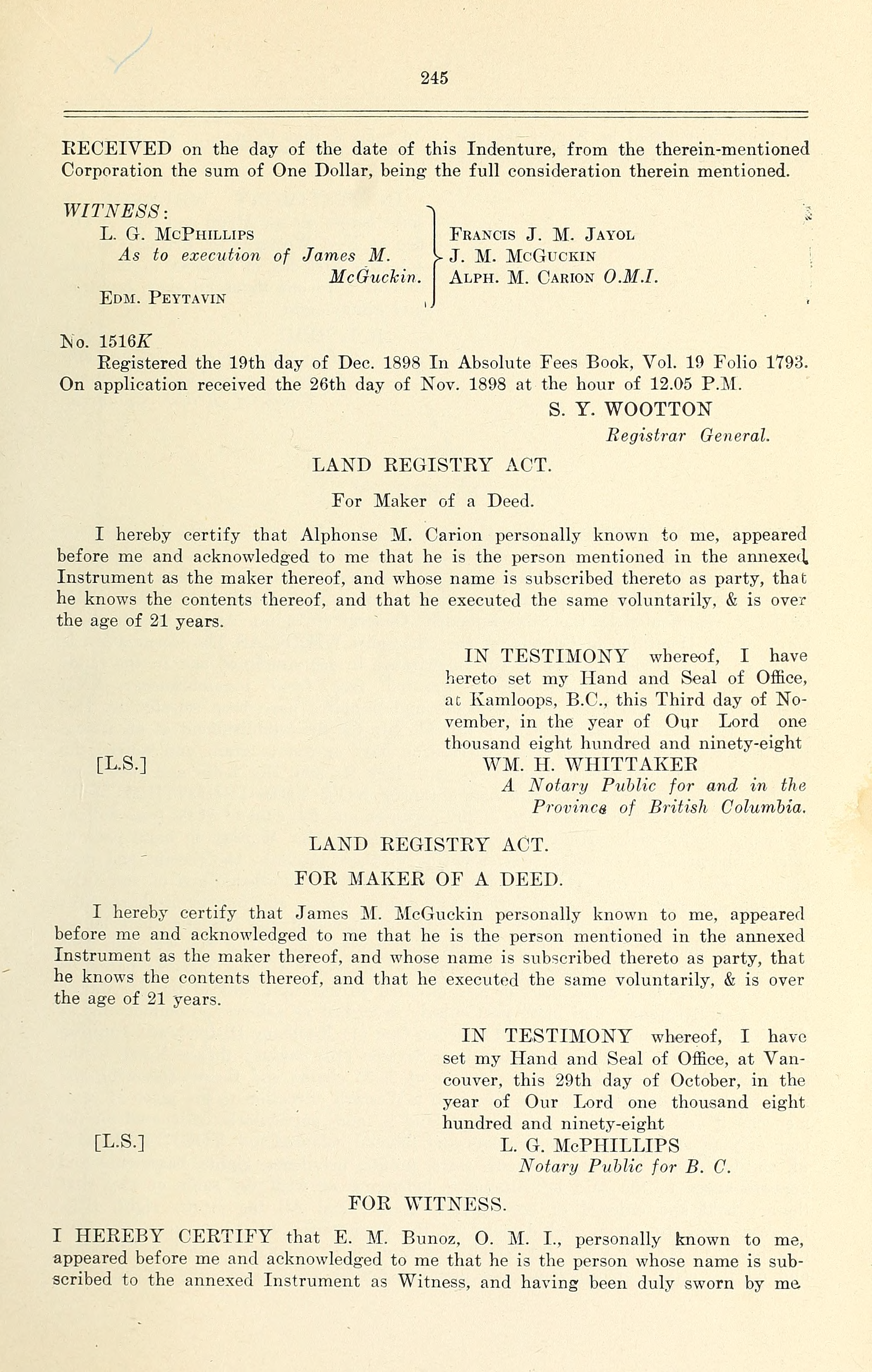 245

RECEIVED on the day of the date of this Indenture, from the therein-mentioned Corporation the sum of One Dollar, being the full consideration therein mentioned.

WITNESS:
L. G. McPhillips
As to execution of James M. McGuckin.
Edm. Peytavin

Francis J. M. Jayol
J. M. McGuckin
Alph. M. Carion O.M.I.

No. 1516K
Registered the 19th day of Dec. 1898 In Absolute Fees Book, Vol. 19 Folio 1793. On application received the 26th day of Nov. 1898 at the hour of 12.05 P.M.
S. Y. WOOTTON
Registrar General.

LAND REGISTRY ACT.

For Maker of a Deed.

I hereby certify that Alphonse M. Carion personally known to me, appeared before me and acknowledged to me that he is the person mentioned in the annexed Instrument as the maker thereof, and whose name is subscribed thereto as party, that he knows the contents thereof, and that he executed the same voluntarily, & is over the age of 21 years.

IN TESTIMONY whereof, I have hereto set my Hand and Seal of Office, at Kamloops, B.C., this Third day of November, in the year of Our Lord one thousand eight hundred and ninety-eight
[L.S.]
WM. H. WHITTAKER
A Notary Public for and in the Province of British Columbia.

LAND REGISTRY ACT.

FOR MAKER OF A DEED.

I hereby certify that James M. McGuckin personally known to me, appeared before me and acknowledged to me that he is the person mentioned in the annexed Instrument as the maker thereof, and whose name is subscribed thereto as party, that he knows the contents thereof, and that he executed the same voluntarily, & is over the age of 21 years.

IN TESTIMONY whereof, I have set my Hand and Seal of Office, at Vancouver, this 29th day of October, in the year of Our Lord one thousand eight hundred and ninety-eight
[L.S.]
L. G. McPHILLIPS
Notary Public for B. C.

FOR WITNESS.

I HEREBY CERTIFY that E. M. Bunoz, O. M. I., personally known to me, appeared before me and acknowledged to me that he is the person whose name is subscribed to the annexed Instrument as Witness, and having been duly sworn by me